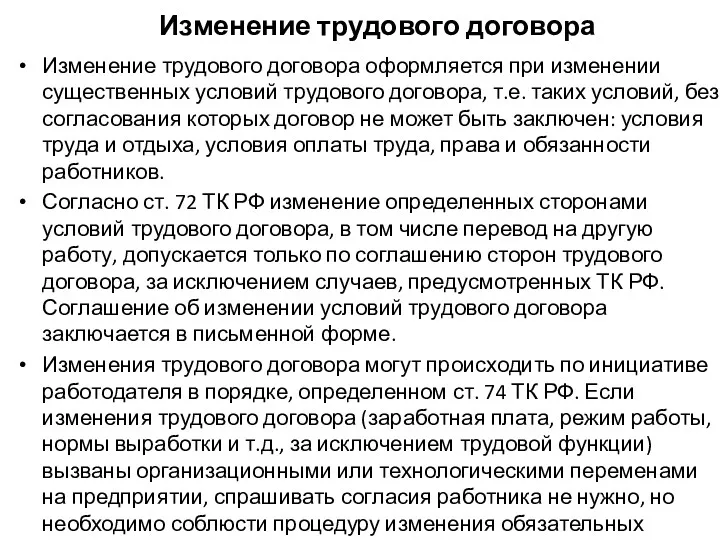 Изменение трудового договора

• Изменение трудового договора оформляется при изменении существенных условий трудового договора, т.е. таких условий, без согласования которых договор не может быть заключен: условия труда и отдыха, условия оплаты труда, права и обязанности работников.

• Согласно ст. 72 ТК РФ изменение определенных сторонами условий трудового договора, в том числе перевод на другую работу, допускается только по соглашению сторон трудового договора, за исключением случаев, предусмотренных ТК РФ. Соглашение об изменении условий трудового договора заключается в письменной форме.

• Изменения трудового договора могут происходить по инициативе работодателя в порядке, определенном ст. 74 ТК РФ. Если изменения трудового договора (заработная плата, режим работы, нормы выработки и т.д., за исключением трудовой функции) вызваны организационными или технологическими переменами на предприятии, спрашивать согласия работника не нужно, но необходимо соблюсти процедуру изменения обязательных